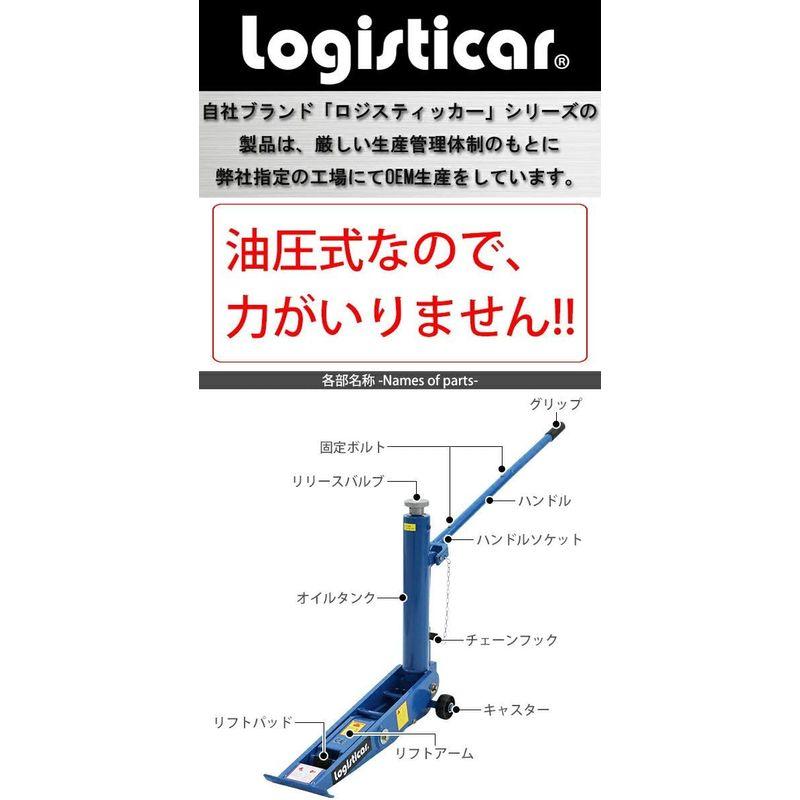 logisticar®

自社ブランド「ロジスティッカー」シリーズの製品は、厳しい生産管理体制のもとに弊社指定の工場にてOEM生産をしています。

油圧式なので、力がいりません!!

各部名称 -Names of parts-

グリップ
固定ボルト
リリースバルブ
ハンドル
ハンドルソケット
オイルタンク
チェーンフック
キャスター
リフトパッド
リフトアーム
logisticar